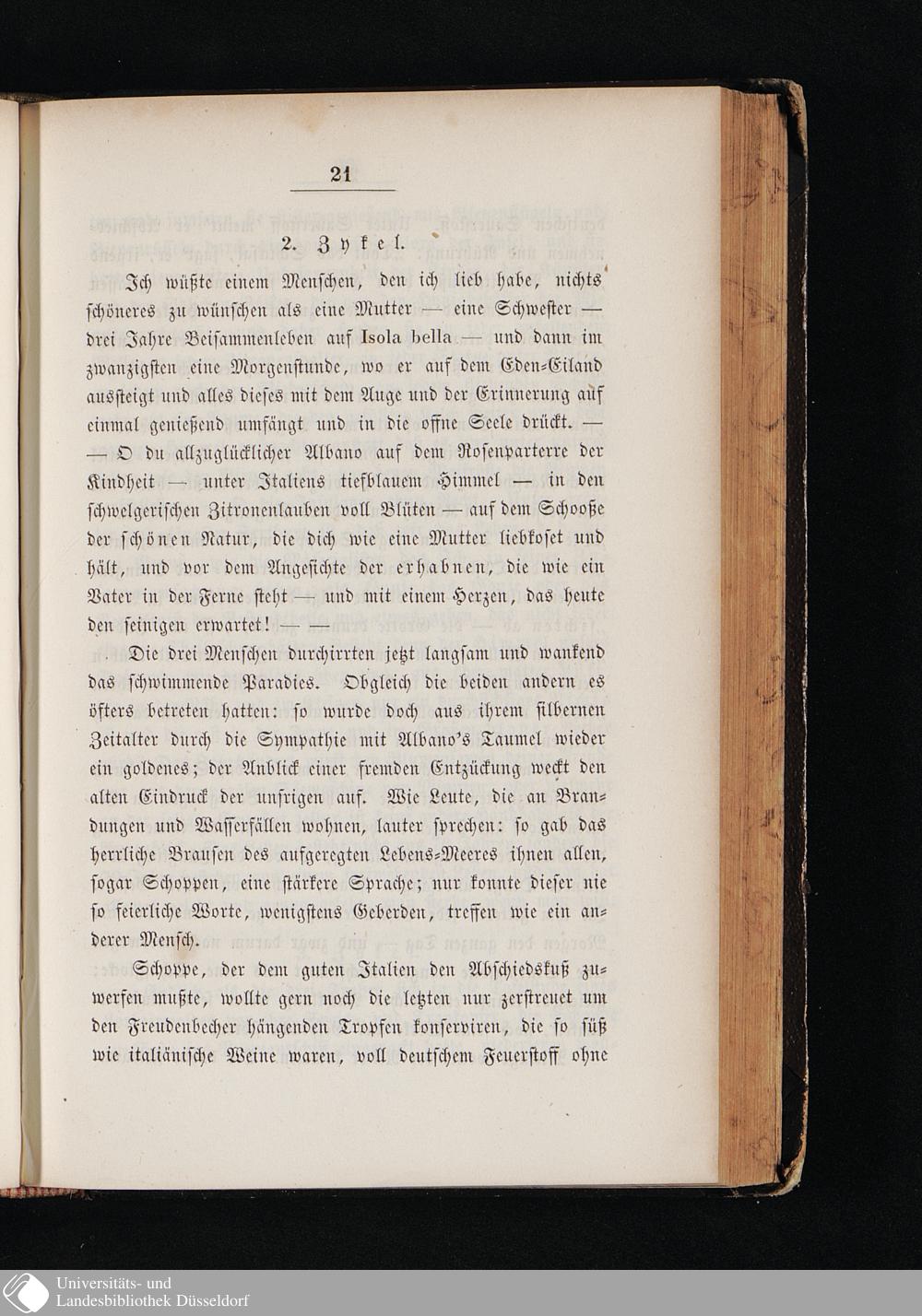 21

2. Zykel.

Ich wüßte einem Menschen, den ich lieb habe, nichts schöneres zu wünschen als eine Mutter — eine Schwester — drei Jahre Beisammenleben auf Isola bella — und dann im zwanzigsten eine Morgenstunde, wo er auf dem Eden-Eiland aussteigt und alles dieses mit dem Auge und der Erinnerung auf einmal genießend umfängt und in die offne Seele drückt. — — O du allzuglücklicher Albano auf dem Rosenparterre der Kindheit — unter Italiens tiefblauem Himmel — in den schwelgerischen Zitronenlauben voll Blüten — auf dem Schooße der schönen Natur, die dich wie eine Mutter liebkoset und hält, und vor dem Angesichte der erhabnen, die wie ein Vater in der Ferne steht — und mit einem Herzen, das heute den seinigen erwartet! — —

Die drei Menschen durchirrten jetzt langsam und wankend das schwimmende Paradies. Obgleich die beiden andern es öfters betreten hatten: so wurde doch aus ihrem silbernen Zeitalter durch die Sympathie mit Albano's Taumel wieder ein goldenes; der Anblick einer fremden Entzückung weckt den alten Eindruck der unsrigen auf. Wie Leute, die an Brandungen und Wasserfällen wohnen, lauter sprechen: so gab das herrliche Brausen des aufgeregten Lebens-Meeres ihnen allen, sogar Schoppen, eine stärkere Sprache; nur konnte dieser nie so feierliche Worte, wenigstens Geberden, treffen wie ein anderer Mensch.

Schoppe, der dem guten Italien den Abschiedskuß zuwerfen mußte, wollte gern noch die letzten nur zerstreuet um den Freudenbecher hängenden Tropfen konserviren, die so süß wie italiänische Weine waren, voll deutschem Feuerstoff ohne

Universitäts- und Landesbibliothek Düsseldorf